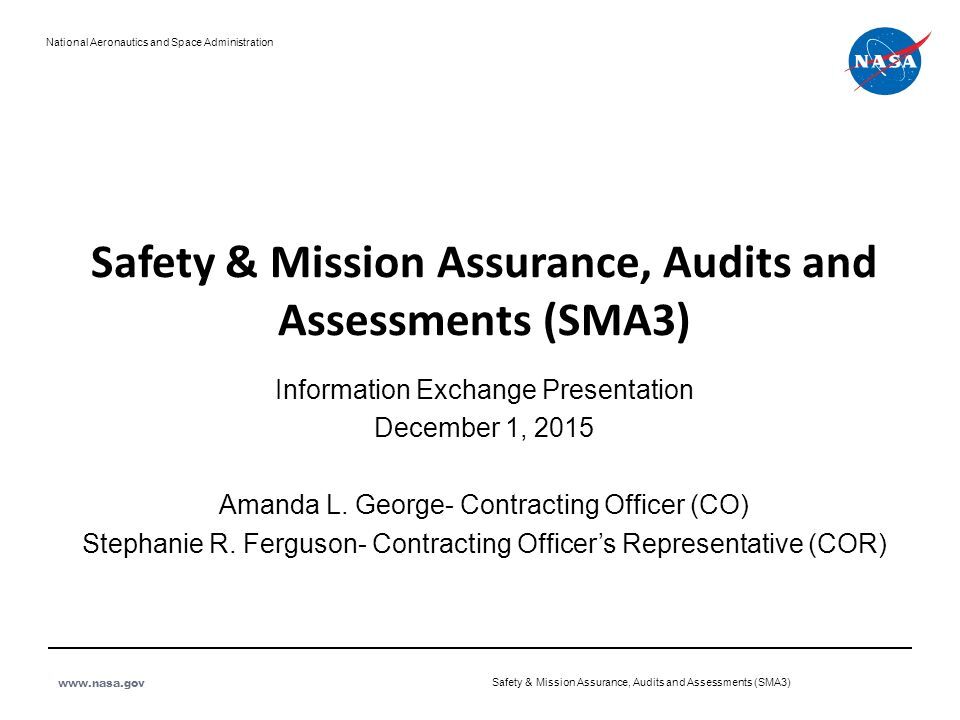 National Aeronautics and Space Administration

NASA

Safety & Mission Assurance, Audits and Assessments (SMA3)

Information Exchange Presentation
December 1, 2015

Amanda L. George- Contracting Officer (CO)
Stephanie R. Ferguson- Contracting Officer's Representative (COR)

www.nasa.gov

Safety & Mission Assurance, Audits and Assessments (SMA3)